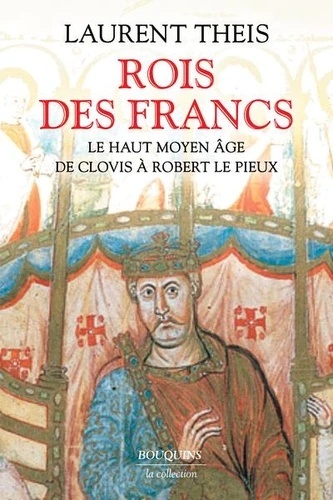 LAURENT THEIS

ROIS DES FRANCS

LE HAUT MOYEN ÂGE
DE CLOVIS À ROBERT LE PIEUX

BOUQUINS
la collection